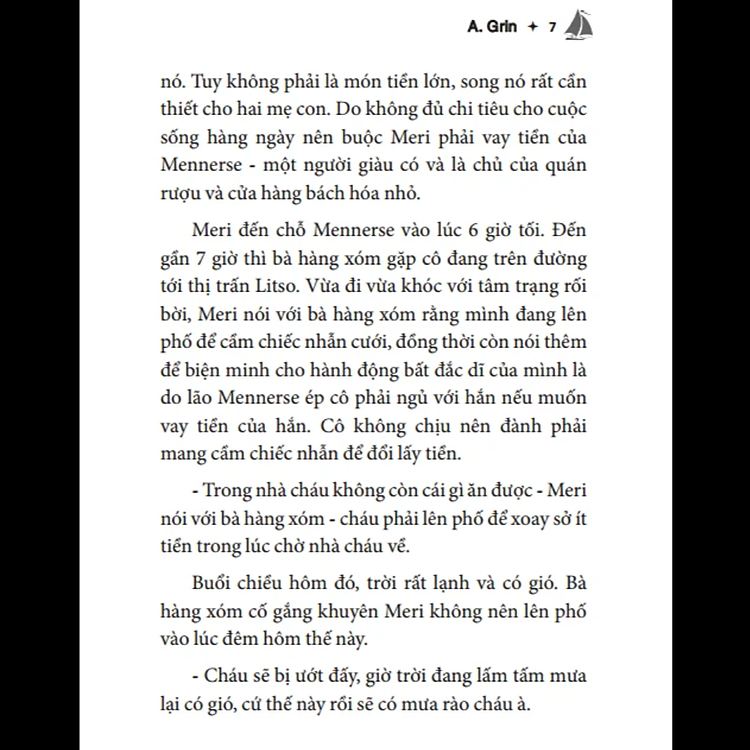 A. Grin + 7

nó. Tuy không phải là món tiền lớn, song nó rất cần thiết cho hai mẹ con. Do không đủ chi tiêu cho cuộc sống hàng ngày nên buộc Meri phải vay tiền của Mennerse - một người giàu có và là chủ của quán rượu và cửa hàng bách hóa nhỏ.

Meri đến chỗ Mennerse vào lúc 6 giờ tối. Đến gần 7 giờ thì bà hàng xóm gặp cô đang trên đường tới thị trấn Litso. Vừa đi vừa khóc với tâm trạng rối bời, Meri nói với bà hàng xóm rằng mình đang lên phố để cầm chiếc nhẫn cưới, đồng thời còn nói thêm để biện minh cho hành động bất đắc dĩ của mình là do lão Mennerse ép cô phải ngủ với hắn nếu muốn vay tiền của hắn. Cô không chịu nên đành phải mang cầm chiếc nhẫn để đổi lấy tiền.

- Trong nhà cháu không còn cái gì ăn được - Meri nói với bà hàng xóm - cháu phải lên phố để xoay sở ít tiền trong lúc chờ nhà cháu về.

Buổi chiều hôm đó, trời rất lạnh và có gió. Bà hàng xóm cố gắng khuyên Meri không nên lên phố vào lúc đêm hôm thế này.

- Cháu sẽ bị ướt đấy, giờ trời đang lấm tấm mưa lại có gió, cứ thế này rồi sẽ có mưa rào cháu à.